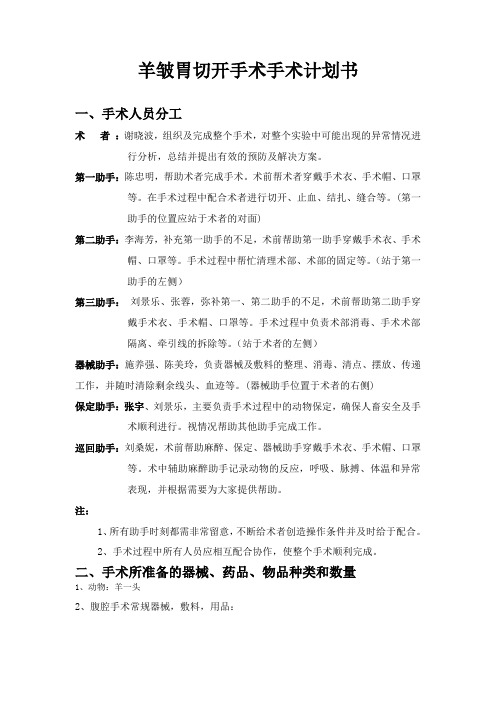 羊皱胃切开手术手术计划书

一、手术人员分工

术　者：谢晓波，组织及完成整个手术，对整个实验中可能出现的异常情况进行分析，总结并提出有效的预防及解决方案。

第一助手：陈忠明，帮助术者完成手术。术前帮术者穿戴手术衣、手术帽、口罩等。在手术过程中配合术者进行切开、止血、结扎、缝合等。(第一助手的位置应站于术者的对面)

第二助手：李海芳，补充第一助手的不足，术前帮助第一助手穿戴手术衣、手术帽、口罩等。手术过程中帮忙清理术部、术部的固定等。(站于第一助手的左侧)

第三助手：刘景乐、张蓉，弥补第一、第二助手的不足，术前帮助第二助手穿戴手术衣、手术帽、口罩等。手术过程中负责术部消毒、手术术部隔离、牵引线的拆除等。(站于术者的左侧)

器械助手：施养强、陈美玲，负责器械及敷料的整理、消毒、清点、摆放、传递工作，并随时清除剩余线头、血迹等。(器械助手位置于术者的右侧)

保定助手：张宇、刘景乐，主要负责手术过程中的动物保定，确保人畜安全及手术顺利进行。视情况帮助其他助手完成工作。

巡回助手：刘桑妮，术前帮助麻醉、保定、器械助手穿戴手术衣、手术帽、口罩等。术中辅助麻醉助手记录动物的反应，呼吸、脉搏、体温和异常表现，并根据需要为大家提供帮助。

注：

1、所有助手时刻都需非常留意，不断给术者创造操作条件并及时给于配合。

2、手术过程中所有人员应相互配合协作，使整个手术顺利完成。

二、手术所准备的器械、药品、物品种类和数量

1、动物：羊一头

2、腹腔手术常规器械，敷料，用品：